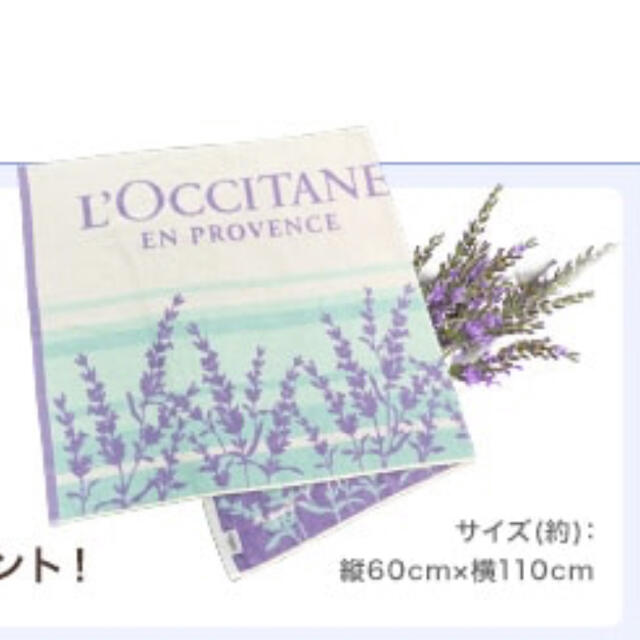 L'OCCITANE
EN PROVENCE

ント！

サイズ(約)：
縦60cm×横110cm